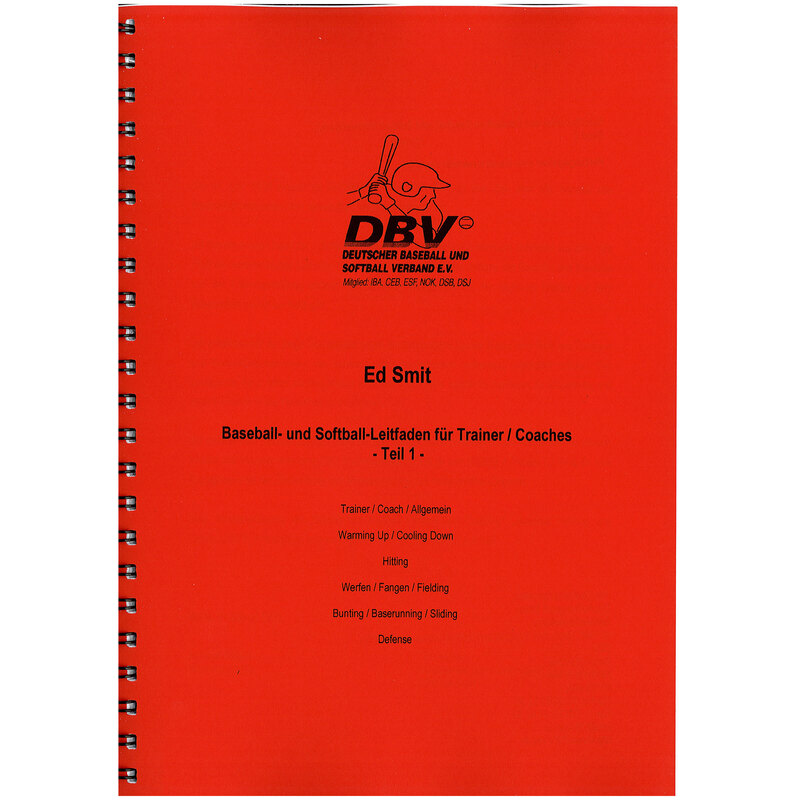 DBV
DEUTSCHER BASEBALL UND
SOFTBALL VERBAND E.V.
Mitglied: IBA, CEB, ESF, NOK, DSB, DSJ

Ed Smit

Baseball- und Softball-Leitfaden für Trainer / Coaches
- Teil 1 -

Trainer / Coach / Allgemein

Warming Up / Cooling Down

Hitting

Werfen / Fangen / Fielding

Bunting / Baserunning / Sliding

Defense